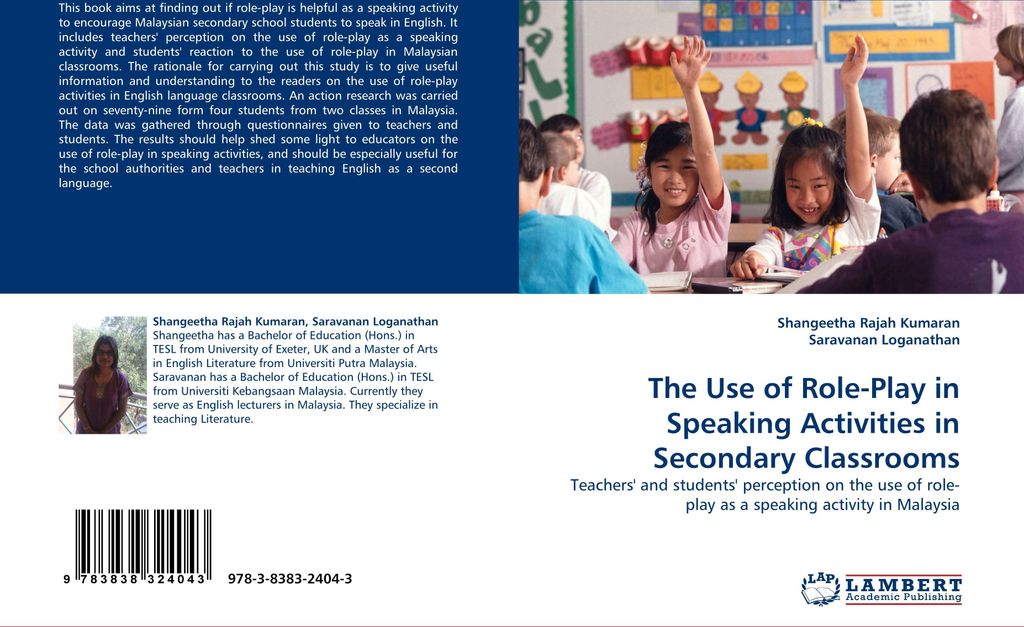 This book aims at finding out if role-play is helpful as a speaking activity to encourage Malaysian secondary school students to speak in English. It includes teachers' perception on the use of role-play as a speaking activity and students' reaction to the use of role-play in Malaysian classrooms. The rationale for carrying out this study is to give useful information and understanding to the readers on the use of role-play activities in English language classrooms. An action research was carried out on seventy-nine form four students from two classes in Malaysia. The data was gathered through questionnaires given to teachers and students. The results should help shed some light to educators on the use of role-play in speaking activities, and should be especially useful for the school authorities and teachers in teaching English as a second language.

Shangeetha Rajah Kumaran, Saravanan Loganathan
Shangeetha has a Bachelor of Education (Hons.) in TESL from University of Exeter, UK and a Master of Arts in English Literature from Universiti Putra Malaysia. Saravanan has a Bachelor of Education (Hons.) in TESL from Universiti Kebangsaan Malaysia. Currently they serve as English lecturers in Malaysia. They specialize in teaching Literature.

9 783838 324043 978-3-8383-2404-3

Shangeetha Rajah Kumaran
Saravanan Loganathan

The Use of Role-Play in Speaking Activities in Secondary Classrooms

Teachers' and students' perception on the use of role-play as a speaking activity in Malaysia

LAP LAMBERT
Academic Publishing